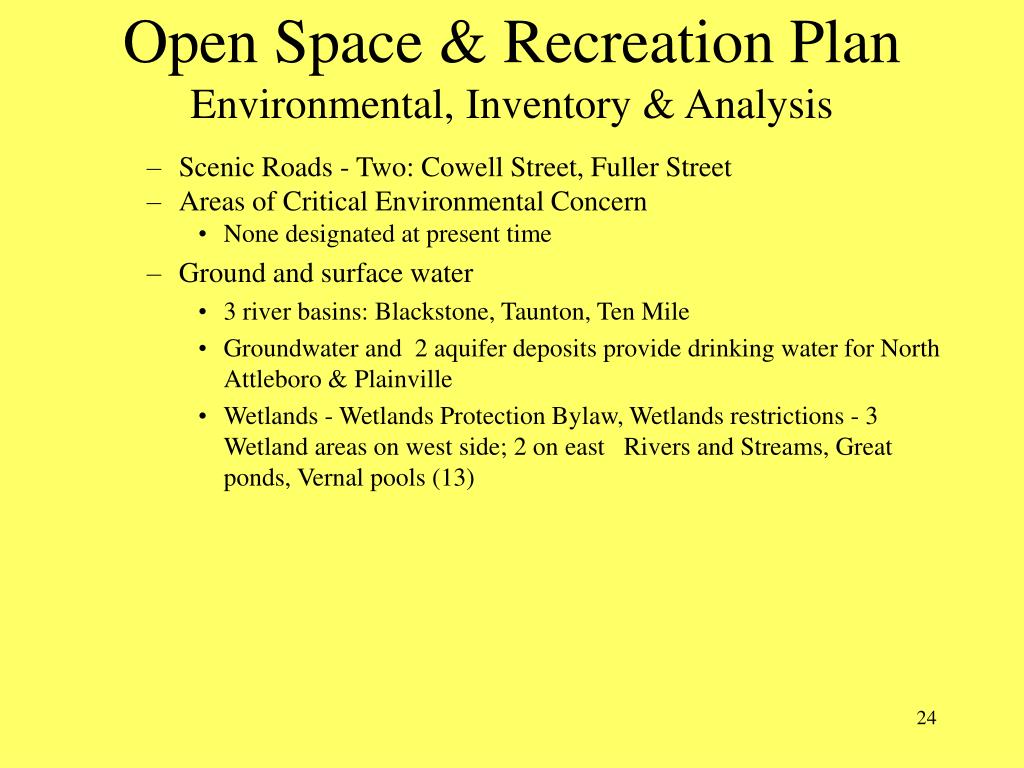 Open Space & Recreation Plan
Environmental, Inventory & Analysis

– Scenic Roads - Two: Cowell Street, Fuller Street
– Areas of Critical Environmental Concern
• None designated at present time
– Ground and surface water
• 3 river basins: Blackstone, Taunton, Ten Mile
• Groundwater and 2 aquifer deposits provide drinking water for North Attleboro & Plainville
• Wetlands - Wetlands Protection Bylaw, Wetlands restrictions - 3 Wetland areas on west side; 2 on east Rivers and Streams, Great ponds, Vernal pools (13)

24